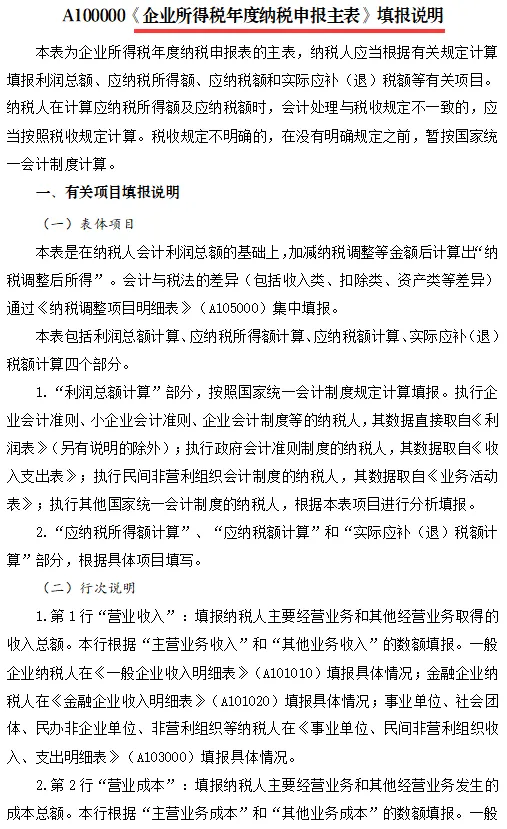 A100000《企业所得税年度纳税申报主表》填报说明

本表为企业所得税年度纳税申报表的主表，纳税人应当根据有关规定计算填报利润总额、应纳税所得额、应纳税额和实际应补（退）税额等有关项目。纳税人在计算应纳税所得额及应纳税额时，会计处理与税收规定不一致的，应当按照税收规定计算。税收规定不明确的，在没有明确规定之前，暂按国家统一会计制度计算。

一、有关项目填报说明

（一）表体项目

本表是在纳税人会计利润总额的基础上，加减纳税调整等金额后计算出“纳税调整后所得”。会计与税法的差异（包括收入类、扣除类、资产类等差异）通过《纳税调整项目明细表》（A105000）集中填报。

本表包括利润总额计算、应纳税所得额计算、应纳税额计算、实际应补（退）税额计算四个部分。

1.“利润总额计算”部分，按照国家统一会计制度规定计算填报。执行企业会计准则、小企业会计准则、企业会计制度等的纳税人，其数据直接取自《利润表》（另有说明的除外）；执行政府会计准则制度的纳税人，其数据取自《收入支出表》；执行民间非营利组织会计制度的纳税人，其数据取自《业务活动表》；执行其他国家统一会计制度的纳税人，根据本表项目进行分析填报。

2.“应纳税所得额计算”、“应纳税额计算”和“实际应补（退）税额计算”部分，根据具体项目填写。

（二）行次说明

1.第1行“营业收入”：填报纳税人主要经营业务和其他经营业务取得的收入总额。本行根据“主营业务收入”和“其他业务收入”的数额填报。一般企业纳税人在《一般企业收入明细表》（A101010）填报具体情况；金融企业纳税人在《金融企业收入明细表》（A101020）填报具体情况；事业单位、社会团体、民办非企业单位、非营利组织等纳税人在《事业单位、民间非营利组织收入、支出明细表》（A103000）填报具体情况。

2.第2行“营业成本”：填报纳税人主要经营业务和其他经营业务发生的成本总额。本行根据“主营业务成本”和“其他业务成本”的数额填报。一般